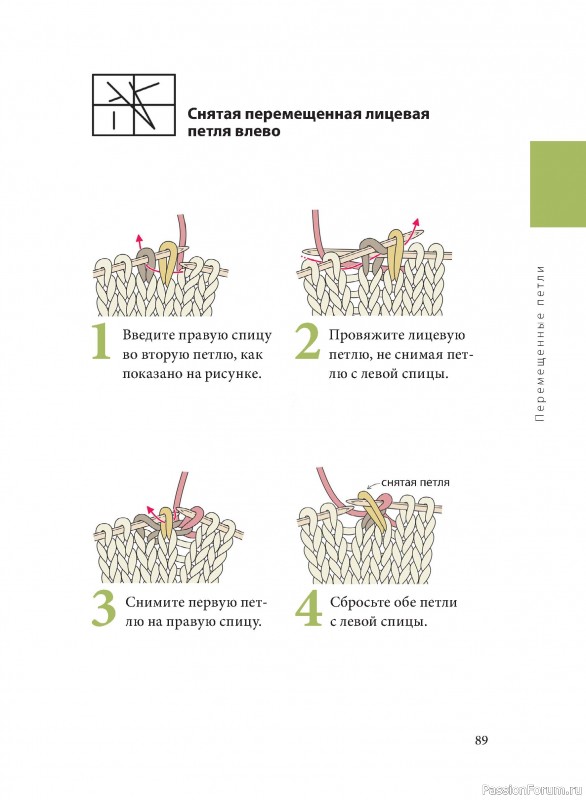 Снятая перемещенная лицевая петля влево

Перемещенные петли

1 Введите правую спицу во вторую петлю, как показано на рисунке.

2 Провяжите лицевую петлю, не снимая петлю с левой спицы.

снятая петля

3 Снимите первую петлю на правую спицу.

4 Сбросьте обе петли с левой спицы.

89

PassionForum.ru